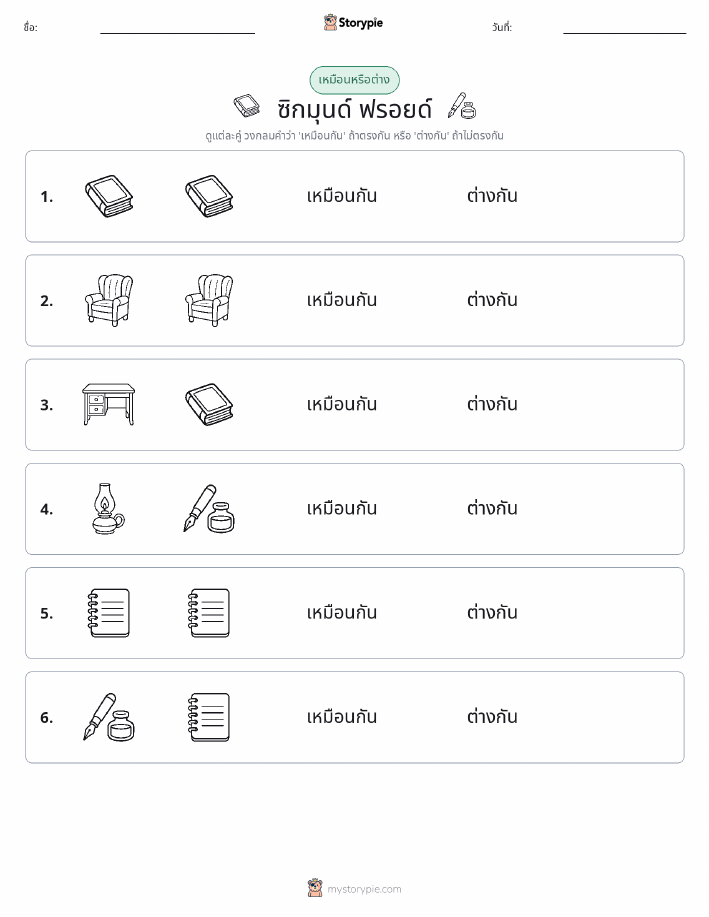 ชื่อ:

Storypie

วันที่:

เหมือนหรือต่าง

ซิกมุนด์ ฟรอยด์

ดูแต่ละคู่ วงกลมคำว่า 'เหมือนกัน' ถ้าตรงกัน หรือ 'ต่างกัน' ถ้าไม่ตรงกัน

1. เหมือนกัน ต่างกัน

2. เหมือนกัน ต่างกัน

3. เหมือนกัน ต่างกัน

4. เหมือนกัน ต่างกัน

5. เหมือนกัน ต่างกัน

6. เหมือนกัน ต่างกัน

mystorypie.com